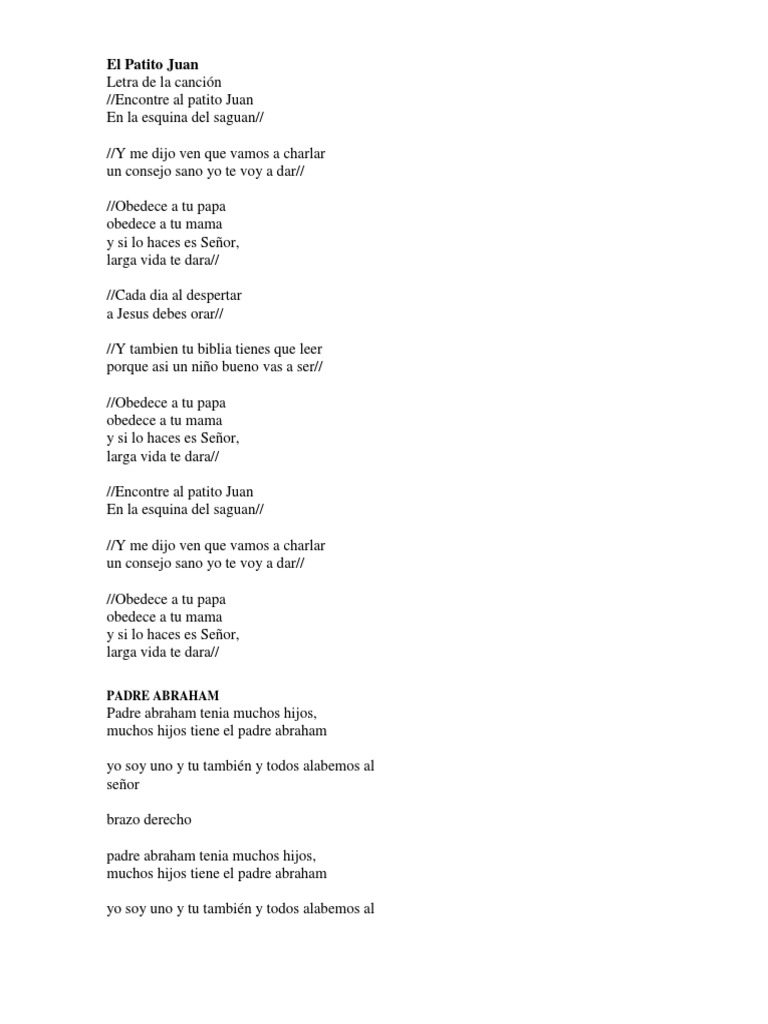 El Patito Juan
Letra de la canción
//Encontre al patito Juan
En la esquina del saguan//

//Y me dijo ven que vamos a charlar
un consejo sano yo te voy a dar//

//Obedece a tu papa
obedece a tu mama
y si lo haces es Señor,
larga vida te dara//

//Cada dia al despertar
a Jesus debes orar//

//Y tambien tu biblia tienes que leer
porque asi un niño bueno vas a ser//

//Obedece a tu papa
obedece a tu mama
y si lo haces es Señor,
larga vida te dara//

//Encontre al patito Juan
En la esquina del saguan//

//Y me dijo ven que vamos a charlar
un consejo sano yo te voy a dar//

//Obedece a tu papa
obedece a tu mama
y si lo haces es Señor,
larga vida te dara//

PADRE ABRAHAM
Padre abraham tenia muchos hijos,
muchos hijos tiene el padre abraham

yo soy uno y tu también y todos alabemos al señor

brazo derecho

padre abraham tenia muchos hijos,
muchos hijos tiene el padre abraham

yo soy uno y tu también y todos alabemos al